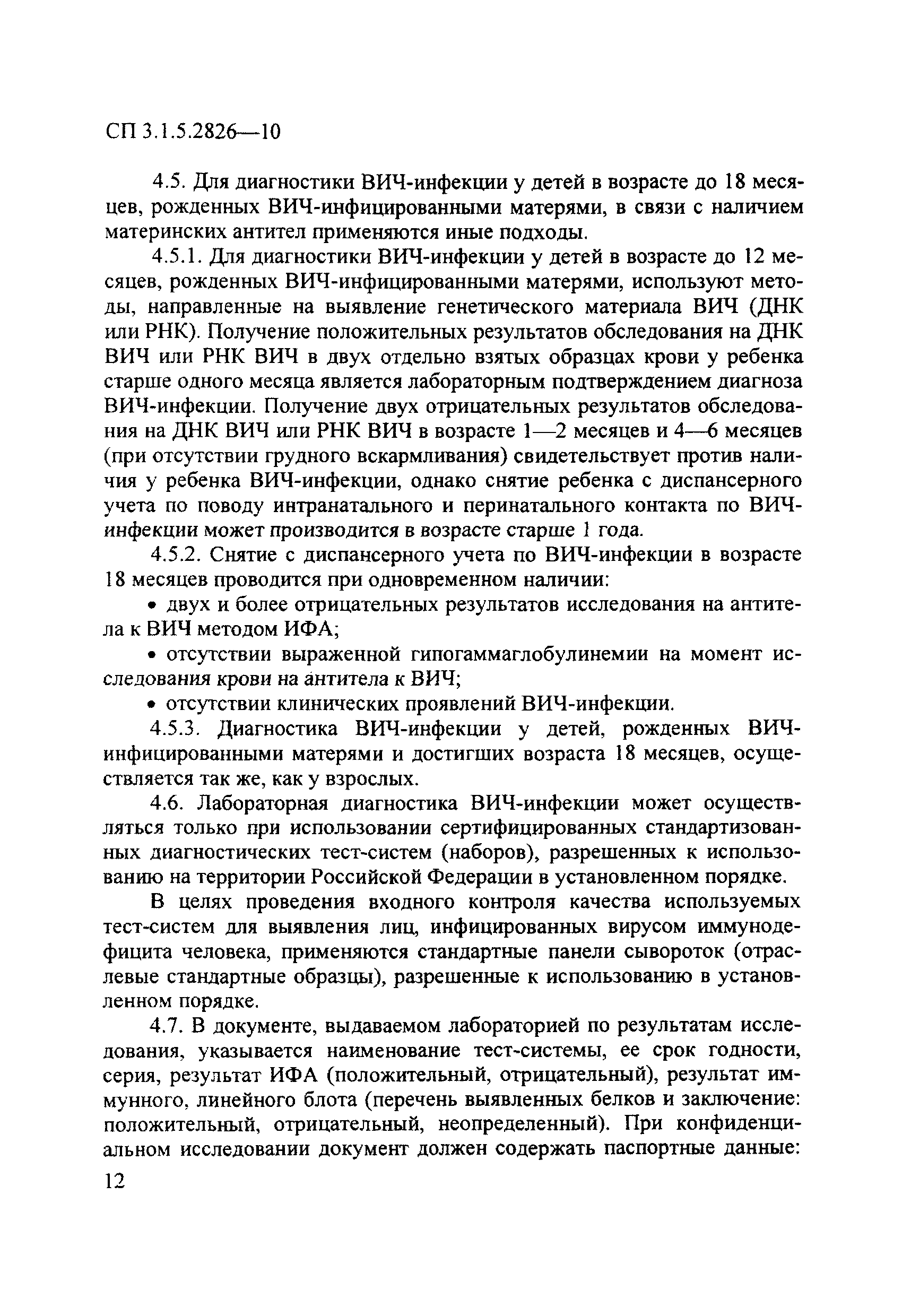 СП 3.1.5.2826—10

4.5. Для диагностики ВИЧ-инфекции у детей в возрасте до 18 месяцев, рожденных ВИЧ-инфицированными матерями, в связи с наличием материнских антител применяются иные подходы.

4.5.1. Для диагностики ВИЧ-инфекции у детей в возрасте до 12 месяцев, рожденных ВИЧ-инфицированными матерями, используют методы, направленные на выявление генетического материала ВИЧ (ДНК или РНК). Получение положительных результатов обследования на ДНК ВИЧ или РНК ВИЧ в двух отдельно взятых образцах крови у ребенка старше одного месяца является лабораторным подтверждением диагноза ВИЧ-инфекции. Получение двух отрицательных результатов обследования на ДНК ВИЧ или РНК ВИЧ в возрасте 1—2 месяцев и 4—6 месяцев (при отсутствии грудного вскармливания) свидетельствует против наличия у ребенка ВИЧ-инфекции, однако снятие ребенка с диспансерного учета по поводу интранатального и перинатального контакта по ВИЧ-инфекции может производится в возрасте старше 1 года.

4.5.2. Снятие с диспансерного учета по ВИЧ-инфекции в возрасте 18 месяцев проводится при одновременном наличии:

• двух и более отрицательных результатов исследования на антитела к ВИЧ методом ИФА;

• отсутствии выраженной гипогаммаглобулинемии на момент исследования крови на антитела к ВИЧ;

• отсутствии клинических проявлений ВИЧ-инфекции.

4.5.3. Диагностика ВИЧ-инфекции у детей, рожденных ВИЧ-инфицированными матерями и достигших возраста 18 месяцев, осуществляется так же, как у взрослых.

4.6. Лабораторная диагностика ВИЧ-инфекции может осуществляться только при использовании сертифицированных стандартизованных диагностических тест-систем (наборов), разрешенных к использованию на территории Российской Федерации в установленном порядке.

В целях проведения входного контроля качества используемых тест-систем для выявления лиц, инфицированных вирусом иммунодефицита человека, применяются стандартные панели сывороток (отраслевые стандартные образцы), разрешенные к использованию в установленном порядке.

4.7. В документе, выдаваемом лабораторией по результатам исследования, указывается наименование тест-системы, ее срок годности, серия, результат ИФА (положительный, отрицательный), результат иммунного, линейного блота (перечень выявленных белков и заключение: положительный, отрицательный, неопределенный). При конфиденциальном исследовании документ должен содержать паспортные данные:

12